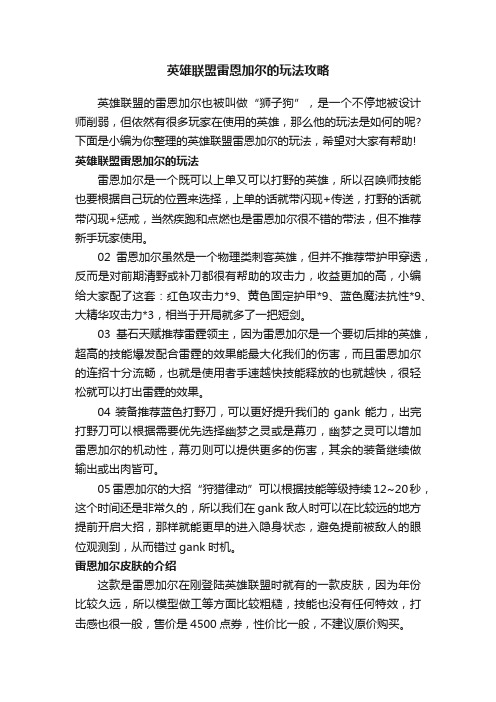 英雄联盟雷恩加尔的玩法攻略

英雄联盟的雷恩加尔也被叫做“狮子狗”，是一个不停地被设计师削弱，但依然有很多玩家在使用的英雄，那么他的玩法是如何的呢?下面是小编为你整理的英雄联盟雷恩加尔的玩法，希望对大家有帮助!

英雄联盟雷恩加尔的玩法

雷恩加尔是一个既可以上单又可以打野的英雄，所以召唤师技能也要根据自己玩的位置来选择，上单的话就带闪现+传送，打野的话就带闪现+惩戒，当然疾跑和点燃也是雷恩加尔很不错的带法，但不推荐新手玩家使用。

02 雷恩加尔虽然是一个物理类刺客英雄，但并不推荐带护甲穿透，反而是对前期清野或补刀都很有帮助的攻击力，收益更加的高，小编给大家配了这套：红色攻击力*9、黄色固定护甲*9、蓝色魔法抗性*9、大精华攻击力*3，相当于开局就多了一把短剑。

03 基石天赋推荐雷霆领主，因为雷恩加尔是一个要切后排的英雄，超高的技能爆发配合雷霆的效果能最大化我们的伤害，而且雷恩加尔的连招十分流畅，也就是使用者手速越快技能释放的也就越快，很轻松就可以打出雷霆的效果。

04 装备推荐蓝色打野刀，可以更好提升我们的 gank 能力，出完打野刀可以根据需要优先选择幽梦之灵或是幕刃，幽梦之灵可以增加雷恩加尔的机动性，幕刃则可以提供更多的伤害，其余的装备继续做输出或出肉皆可。

05 雷恩加尔的大招“狩猎律动”可以根据技能等级持续 12~20 秒，这个时间还是非常久的，所以我们在 gank 敌人时可以在比较远的地方提前开启大招，那样就能更早的进入隐身状态，避免提前被敌人的眼位观测到，从而错过 gank 时机。

雷恩加尔皮肤的介绍

这款是雷恩加尔在刚登陆英雄联盟时就有的一款皮肤，因为年份比较久远，所以模型做工等方面比较粗糙，技能也没有任何特效，打击感也很一般，售价是 4500 点券，性价比一般，不建议原价购买。